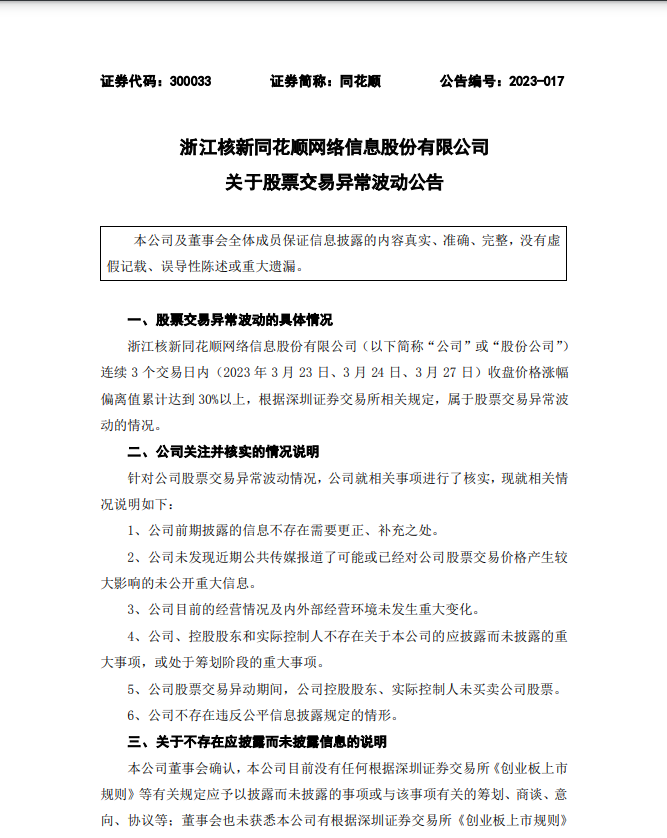 证券代码：300033　　证券简称：同花顺　　公告编号：2023-017

浙江核新同花顺网络信息股份有限公司
关于股票交易异常波动公告

本公司及董事会全体成员保证信息披露的内容真实、准确、完整，没有虚假记载、误导性陈述或重大遗漏。

一、股票交易异常波动的具体情况

浙江核新同花顺网络信息股份有限公司（以下简称“公司”或“股份公司”）连续 3 个交易日内（2023 年 3 月 23 日、3 月 24 日、3 月 27 日）收盘价格涨幅偏离值累计达到 30%以上，根据深圳证券交易所相关规定，属于股票交易异常波动的情况。

二、公司关注并核实的情况说明

针对公司股票交易异常波动情况，公司就相关事项进行了核实，现就相关情况说明如下：

1、公司前期披露的信息不存在需要更正、补充之处。

2、公司未发现近期公共传媒报道了可能或已经对公司股票交易价格产生较大影响的未公开重大信息。

3、公司目前的经营情况及内外部经营环境未发生重大变化。

4、公司、控股股东和实际控制人不存在关于本公司的应披露而未披露的重大事项，或处于筹划阶段的重大事项。

5、公司股票交易异动期间，公司控股股东、实际控制人未买卖公司股票。

6、公司不存在违反公平信息披露规定的情形。

三、关于不存在应披露而未披露信息的说明

本公司董事会确认，本公司目前没有任何根据深圳证券交易所《创业板上市规则》等有关规定应予以披露而未披露的事项或与该事项有关的筹划、商谈、意向、协议等；董事会也未获悉本公司有根据深圳证券交易所《创业板上市规则》